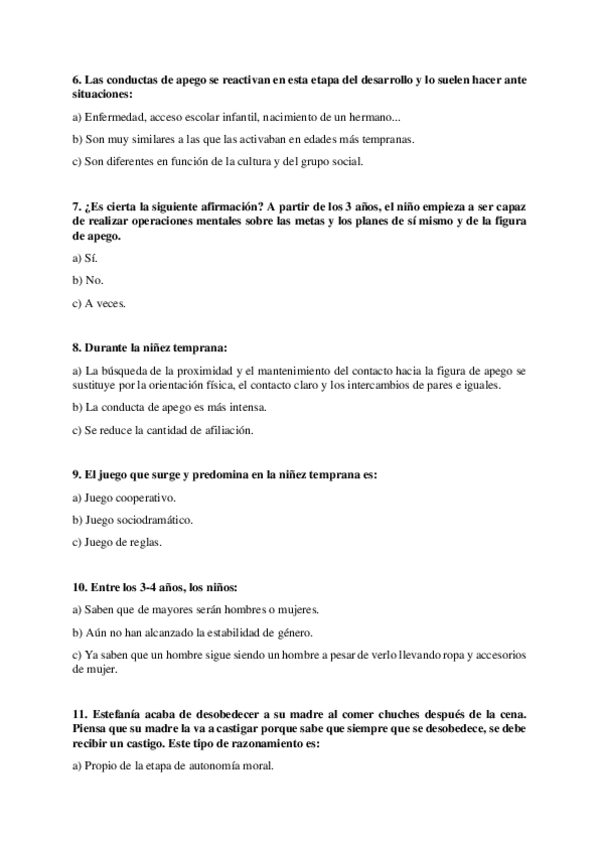 6. Las conductas de apego se reactivan en esta etapa del desarrollo y lo suelen hacer ante situaciones:

a) Enfermedad, acceso escolar infantil, nacimiento de un hermano...

b) Son muy similares a las que las activaban en edades más tempranas.

c) Son diferentes en función de la cultura y del grupo social.

7. ¿Es cierta la siguiente afirmación? A partir de los 3 años, el niño empieza a ser capaz de realizar operaciones mentales sobre las metas y los planes de sí mismo y de la figura de apego.

a) Sí.

b) No.

c) A veces.

8. Durante la niñez temprana:

a) La búsqueda de la proximidad y el mantenimiento del contacto hacia la figura de apego se sustituye por la orientación física, el contacto claro y los intercambios de pares e iguales.

b) La conducta de apego es más intensa.

c) Se reduce la cantidad de afiliación.

9. El juego que surge y predomina en la niñez temprana es:

a) Juego cooperativo.

b) Juego sociodramático.

c) Juego de reglas.

10. Entre los 3-4 años, los niños:

a) Saben que de mayores serán hombres o mujeres.

b) Aún no han alcanzado la estabilidad de género.

c) Ya saben que un hombre sigue siendo un hombre a pesar de verlo llevando ropa y accesorios de mujer.

11. Estefanía acaba de desobedecer a su madre al comer chuches después de la cena. Piensa que su madre la va a castigar porque sabe que siempre que se desobedece, se debe recibir un castigo. Este tipo de razonamiento es:

a) Propio de la etapa de autonomía moral.